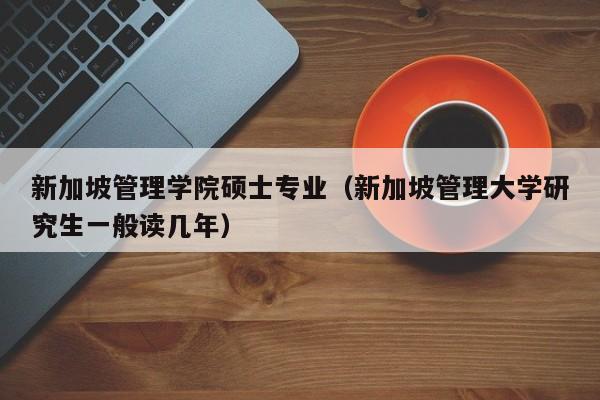 新加坡管理学院硕士专业（新加坡管理大学研究生一般读几年）